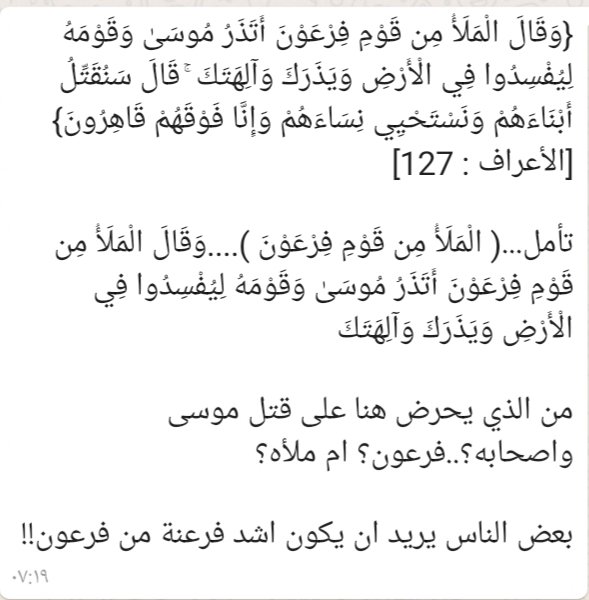 {وَقَالَ الْمَلَأُ مِن قَوْمِ فِرْعَوْنَ أَتَذَرُ مُوسَىٰ وَقَوْمَهُ لِيُفْسِدُوا فِي الْأَرْضِ وَيَذَرَكَ وَآلِهَتَكَ ۚ قَالَ سَنُقَتِّلُ أَبْنَاءَهُمْ وَنَسْتَحْيِي نِسَاءَهُمْ وَإِنَّا فَوْقَهُمْ قَاهِرُونَ} [الأعراف : 127]

تأمل...( الْمَلَأُ مِن قَوْمِ فِرْعَوْنَ )....وَقَالَ الْمَلَأُ مِن قَوْمِ فِرْعَوْنَ أَتَذَرُ مُوسَىٰ وَقَوْمَهُ لِيُفْسِدُوا فِي الْأَرْضِ وَيَذَرَكَ وَآلِهَتَكَ

من الذي يحرض هنا على قتل موسى واصحابه؟..فرعون؟ ام ملأه؟

بعض الناس يريد ان يكون اشد فرعنة من فرعون!!

٠٧:١٩